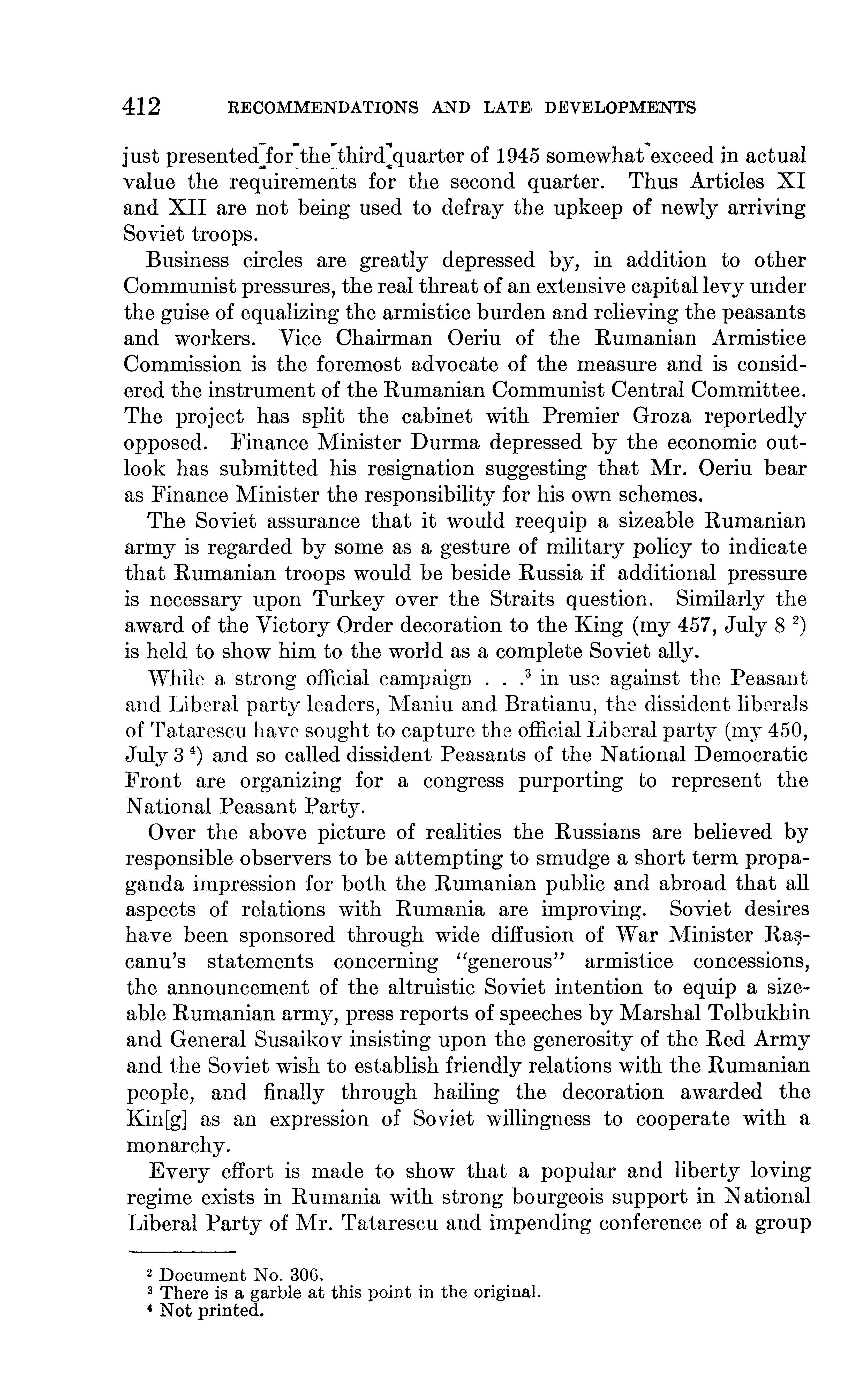 412 RECOMMENDATIONS AND LATE DEVELOPMENTS

just presented for the third quarter of 1945 somewhat exceed in actual value the requirements for the second quarter. Thus Articles XI and XII are not being used to defray the upkeep of newly arriving Soviet troops.

Business circles are greatly depressed by, in addition to other Communist pressures, the real threat of an extensive capital levy under the guise of equalizing the armistice burden and relieving the peasants and workers. Vice Chairman Oeriu of the Rumanian Armistice Commission is the foremost advocate of the measure and is considered the instrument of the Rumanian Communist Central Committee. The project has split the cabinet with Premier Groza reportedly opposed. Finance Minister Durma depressed by the economic outlook has submitted his resignation suggesting that Mr. Oeriu bear as Finance Minister the responsibility for his own schemes.

The Soviet assurance that it would reequip a sizeable Rumanian army is regarded by some as a gesture of military policy to indicate that Rumanian troops would be beside Russia if additional pressure is necessary upon Turkey over the Straits question. Similarly the award of the Victory Order decoration to the King (my 457, July 8 $^2$) is held to show him to the world as a complete Soviet ally.

While a strong official campaign . . .$^3$ in use against the Peasant and Liberal party leaders, Maniu and Bratianu, the dissident liberals of Tatarescu have sought to capture the official Liberal party (my 450, July 3 $^4$) and so called dissident Peasants of the National Democratic Front are organizing for a congress purporting to represent the National Peasant Party.

Over the above picture of realities the Russians are believed by responsible observers to be attempting to smudge a short term propaganda impression for both the Rumanian public and abroad that all aspects of relations with Rumania are improving. Soviet desires have been sponsored through wide diffusion of War Minister Rașcanu's statements concerning "generous" armistice concessions, the announcement of the altruistic Soviet intention to equip a sizeable Rumanian army, press reports of speeches by Marshal Tolbukhin and General Susaikov insisting upon the generosity of the Red Army and the Soviet wish to establish friendly relations with the Rumanian people, and finally through hailing the decoration awarded the Kin[g] as an expression of Soviet willingness to cooperate with a monarchy.

Every effort is made to show that a popular and liberty loving regime exists in Rumania with strong bourgeois support in National Liberal Party of Mr. Tatarescu and impending conference of a group

$^2$ Document No. 306.
$^3$ There is a garble at this point in the original.
$^4$ Not printed.